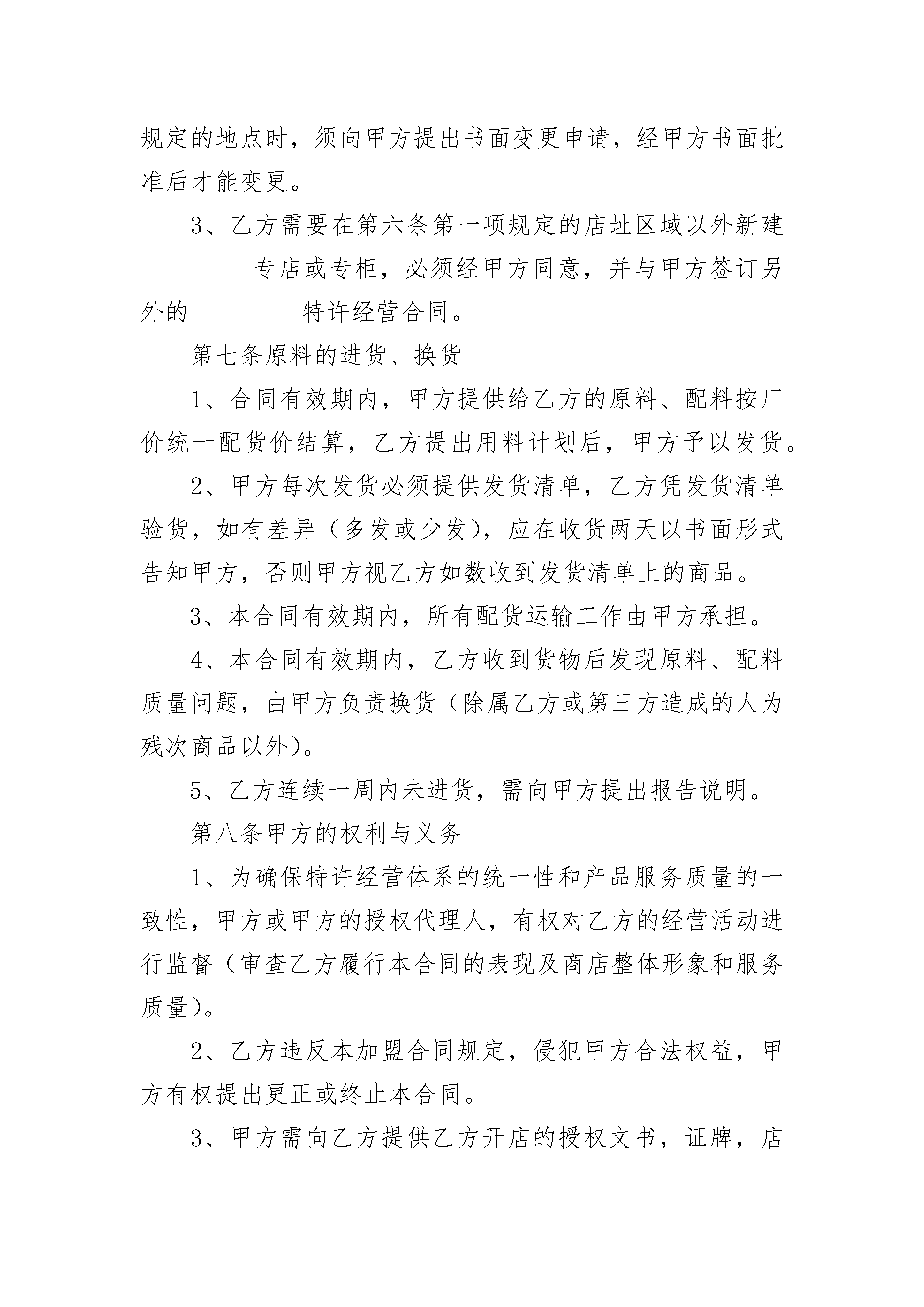 规定的地点时，须向甲方提出书面变更申请，经甲方书面批准后才能变更。

3、乙方需要在第六条第一项规定的店址区域以外新建_________专店或专柜，必须经甲方同意，并与甲方签订另外的_________特许经营合同。

第七条原料的进货、换货

1、合同有效期内，甲方提供给乙方的原料、配料按厂价统一配货价结算，乙方提出用料计划后，甲方予以发货。

2、甲方每次发货必须提供发货清单，乙方凭发货清单验货，如有差异（多发或少发），应在收货两天以书面形式告知甲方，否则甲方视乙方如数收到发货清单上的商品。

3、本合同有效期内，所有配货运输工作由甲方承担。

4、本合同有效期内，乙方收到货物后发现原料、配料质量问题，由甲方负责换货（除属乙方或第三方造成的人为残次商品以外）。

5、乙方连续一周内未进货，需向甲方提出报告说明。

第八条甲方的权利与义务

1、为确保特许经营体系的统一性和产品服务质量的一致性，甲方或甲方的授权代理人，有权对乙方的经营活动进行监督（审查乙方履行本合同的表现及商店整体形象和服务质量）。

2、乙方违反本加盟合同规定，侵犯甲方合法权益，甲方有权提出更正或终止本合同。

3、甲方需向乙方提供乙方开店的授权文书，证牌，店